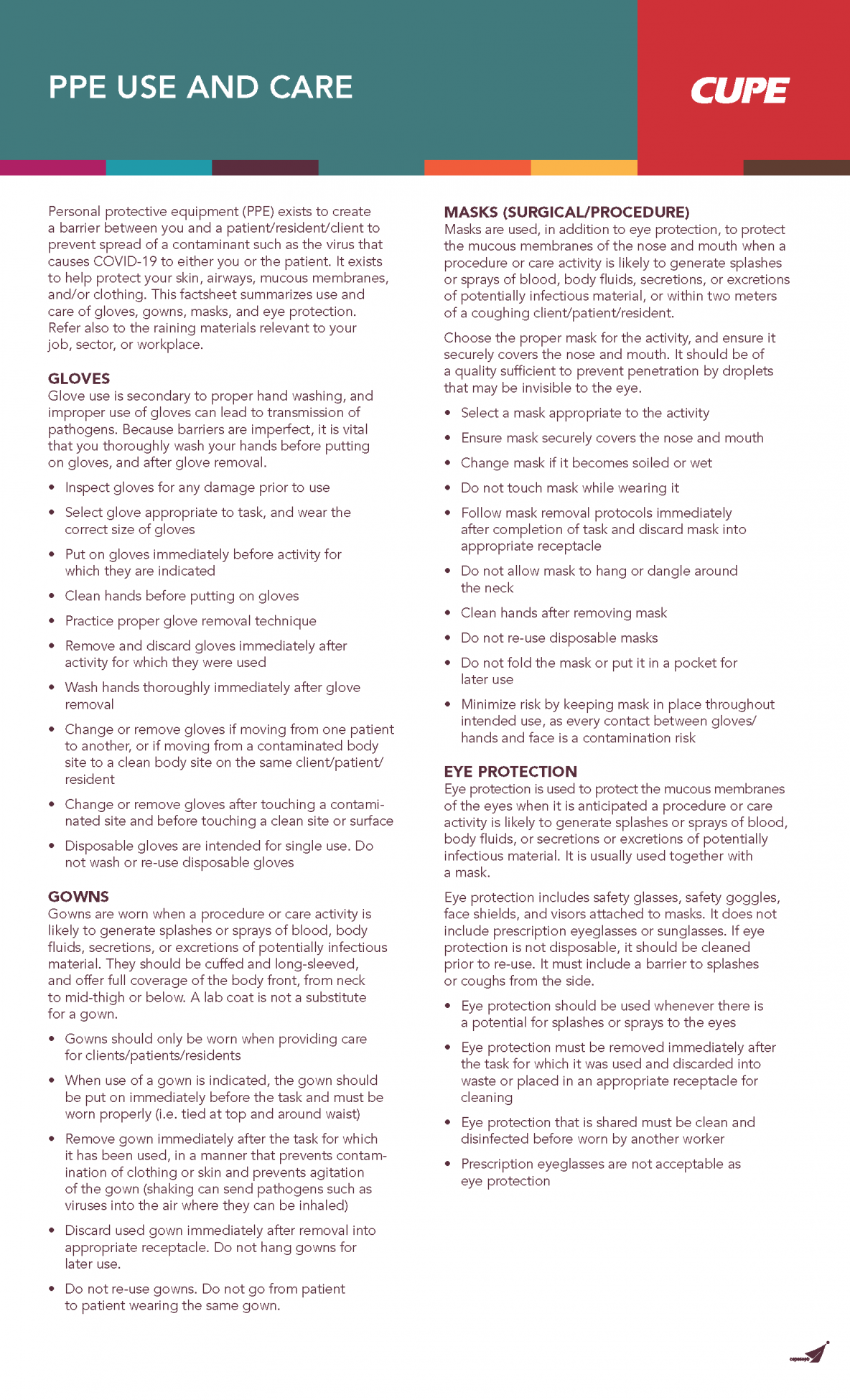 PPE USE AND CARE

CUPE

Personal protective equipment (PPE) exists to create a barrier between you and a patient/resident/client to prevent spread of a contaminant such as the virus that causes COVID-19 to either you or the patient. It exists to help protect your skin, airways, mucous membranes, and/or clothing. This factsheet summarizes use and care of gloves, gowns, masks, and eye protection. Refer also to the raining materials relevant to your job, sector, or workplace.

GLOVES
Glove use is secondary to proper hand washing, and improper use of gloves can lead to transmission of pathogens. Because barriers are imperfect, it is vital that you thoroughly wash your hands before putting on gloves, and after glove removal.

• Inspect gloves for any damage prior to use
• Select glove appropriate to task, and wear the correct size of gloves
• Put on gloves immediately before activity for which they are indicated
• Clean hands before putting on gloves
• Practice proper glove removal technique
• Remove and discard gloves immediately after activity for which they were used
• Wash hands thoroughly immediately after glove removal
• Change or remove gloves if moving from one patient to another, or if moving from a contaminated body site to a clean body site on the same client/patient/resident
• Change or remove gloves after touching a contaminated site and before touching a clean site or surface
• Disposable gloves are intended for single use. Do not wash or re-use disposable gloves

GOWNS
Gowns are worn when a procedure or care activity is likely to generate splashes or sprays of blood, body fluids, secretions, or excretions of potentially infectious material. They should be cuffed and long-sleeved, and offer full coverage of the body front, from neck to mid-thigh or below. A lab coat is not a substitute for a gown.

• Gowns should only be worn when providing care for clients/patients/residents
• When use of a gown is indicated, the gown should be put on immediately before the task and must be worn properly (i.e. tied at top and around waist)
• Remove gown immediately after the task for which it has been used, in a manner that prevents contamination of clothing or skin and prevents agitation of the gown (shaking can send pathogens such as viruses into the air where they can be inhaled)
• Discard used gown immediately after removal into appropriate receptacle. Do not hang gowns for later use.
• Do not re-use gowns. Do not go from patient to patient wearing the same gown.

MASKS (SURGICAL/PROCEDURE)
Masks are used, in addition to eye protection, to protect the mucous membranes of the nose and mouth when a procedure or care activity is likely to generate splashes or sprays of blood, body fluids, secretions, or excretions of potentially infectious material, or within two meters of a coughing client/patient/resident.

Choose the proper mask for the activity, and ensure it securely covers the nose and mouth. It should be of a quality sufficient to prevent penetration by droplets that may be invisible to the eye.

• Select a mask appropriate to the activity
• Ensure mask securely covers the nose and mouth
• Change mask if it becomes soiled or wet
• Do not touch mask while wearing it
• Follow mask removal protocols immediately after completion of task and discard mask into appropriate receptacle
• Do not allow mask to hang or dangle around the neck
• Clean hands after removing mask
• Do not re-use disposable masks
• Do not fold the mask or put it in a pocket for later use
• Minimize risk by keeping mask in place throughout intended use, as every contact between gloves/hands and face is a contamination risk

EYE PROTECTION
Eye protection is used to protect the mucous membranes of the eyes when it is anticipated a procedure or care activity is likely to generate splashes or sprays of blood, body fluids, or secretions or excretions of potentially infectious material. It is usually used together with a mask.

Eye protection includes safety glasses, safety goggles, face shields, and visors attached to masks. It does not include prescription eyeglasses or sunglasses. If eye protection is not disposable, it should be cleaned prior to re-use. It must include a barrier to splashes or coughs from the side.

• Eye protection should be used whenever there is a potential for splashes or sprays to the eyes
• Eye protection must be removed immediately after the task for which it was used and discarded into waste or placed in an appropriate receptacle for cleaning
• Eye protection that is shared must be clean and disinfected before worn by another worker
• Prescription eyeglasses are not acceptable as eye protection